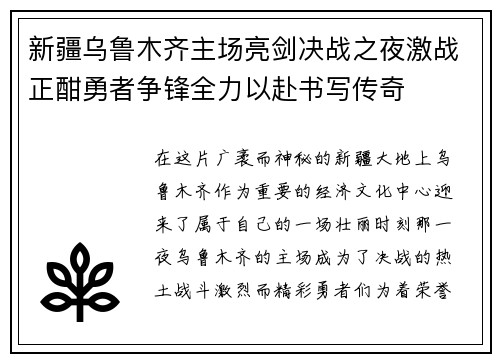 新疆乌鲁木齐主场亮剑决战之夜激战正酣勇者争锋全力以赴书写传奇

在这片广袤而神秘的新疆大地上乌鲁木齐作为重要的经济文化中心迎来了属于自己的一场壮丽时刻那一夜乌鲁木齐的主场成为了决战的热土战斗激烈而精彩勇者们为着荣誉